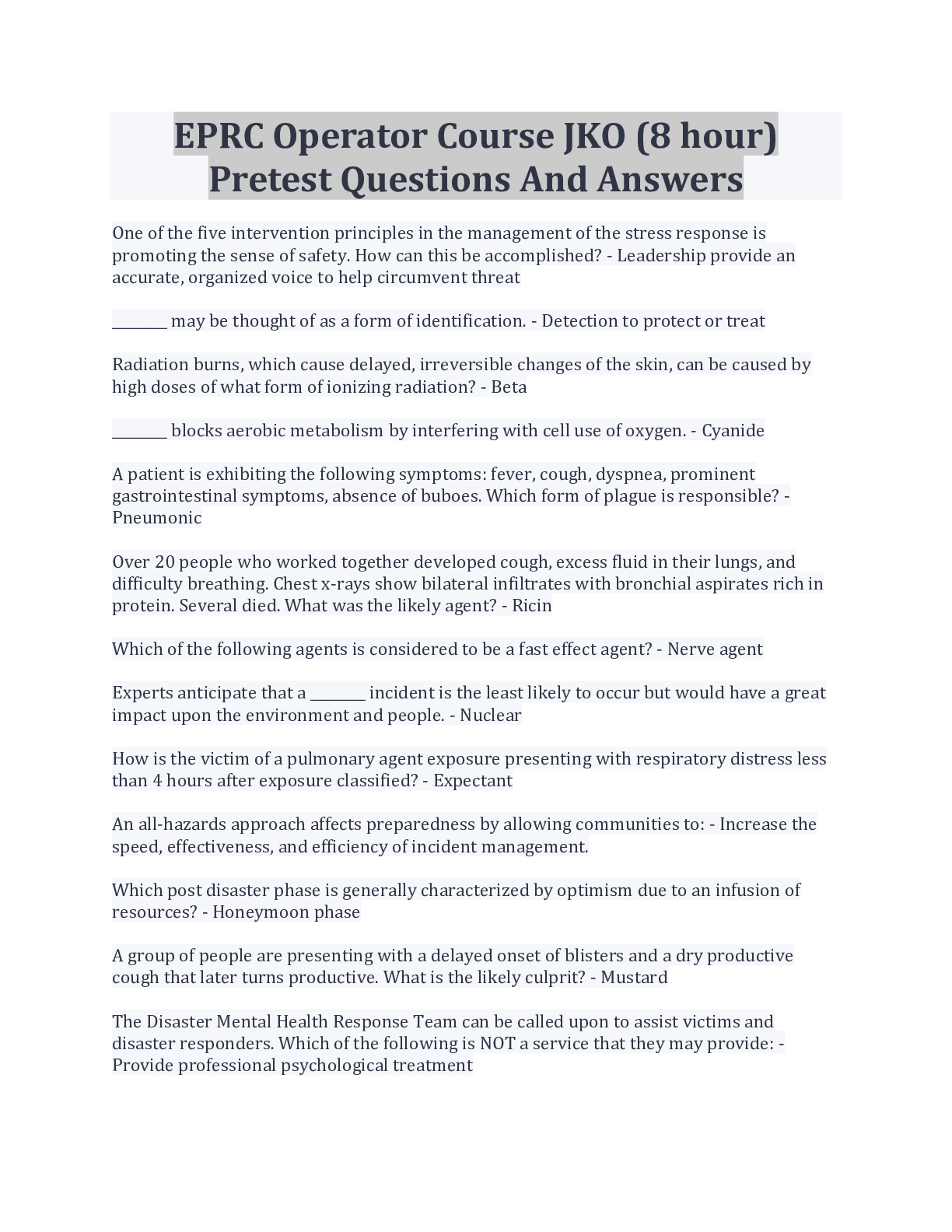 EPRC Operator Course JKO (8 hour) Pretest Questions And Answers

One of the five intervention principles in the management of the stress response is promoting the sense of safety. How can this be accomplished? - Leadership provide an accurate, organized voice to help circumvent threat

________ may be thought of as a form of identification. - Detection to protect or treat

Radiation burns, which cause delayed, irreversible changes of the skin, can be caused by high doses of what form of ionizing radiation? - Beta

________ blocks aerobic metabolism by interfering with cell use of oxygen. - Cyanide

A patient is exhibiting the following symptoms: fever, cough, dyspnea, prominent gastrointestinal symptoms, absence of buboes. Which form of plague is responsible? - Pneumonic

Over 20 people who worked together developed cough, excess fluid in their lungs, and difficulty breathing. Chest x-rays show bilateral infiltrates with bronchial aspirates rich in protein. Several died. What was the likely agent? - Ricin

Which of the following agents is considered to be a fast effect agent? - Nerve agent

Experts anticipate that a ________ incident is the least likely to occur but would have a great impact upon the environment and people. - Nuclear

How is the victim of a pulmonary agent exposure presenting with respiratory distress less than 4 hours after exposure classified? - Expectant

An all-hazards approach affects preparedness by allowing communities to: - Increase the speed, effectiveness, and efficiency of incident management.

Which post disaster phase is generally characterized by optimism due to an infusion of resources? - Honeymoon phase

A group of people are presenting with a delayed onset of blisters and a dry productive cough that later turns productive. What is the likely culprit? - Mustard

The Disaster Mental Health Response Team can be called upon to assist victims and disaster responders. Which of the following is NOT a service that they may provide: - Provide professional psychological treatment